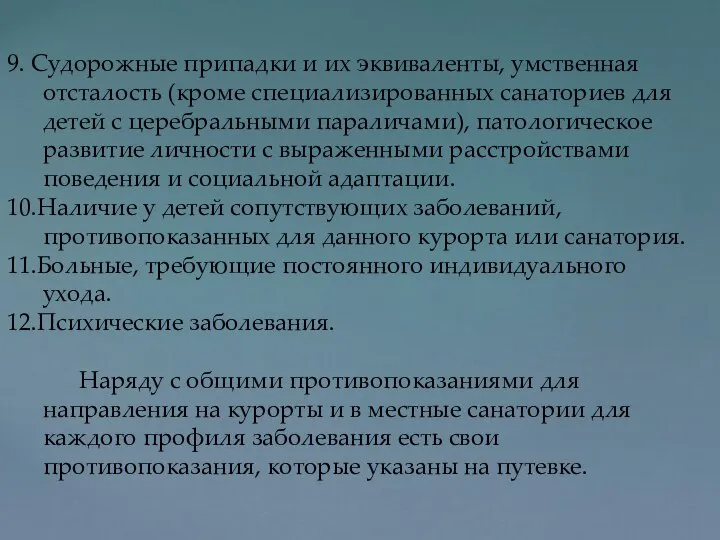 9. Судорожные припадки и их эквиваленты, умственная отсталость (кроме специализированных санаториев для детей с церебральными параличами), патологическое развитие личности с выраженными расстройствами поведения и социальной адаптации.
10.Наличие у детей сопутствующих заболеваний, противопоказанных для данного курорта или санатория.
11.Больные, требующие постоянного индивидуального ухода.
12.Психические заболевания.

Наряду с общими противопоказаниями для направления на курорты и в местные санатории для каждого профиля заболевания есть свои противопоказания, которые указаны на путевке.